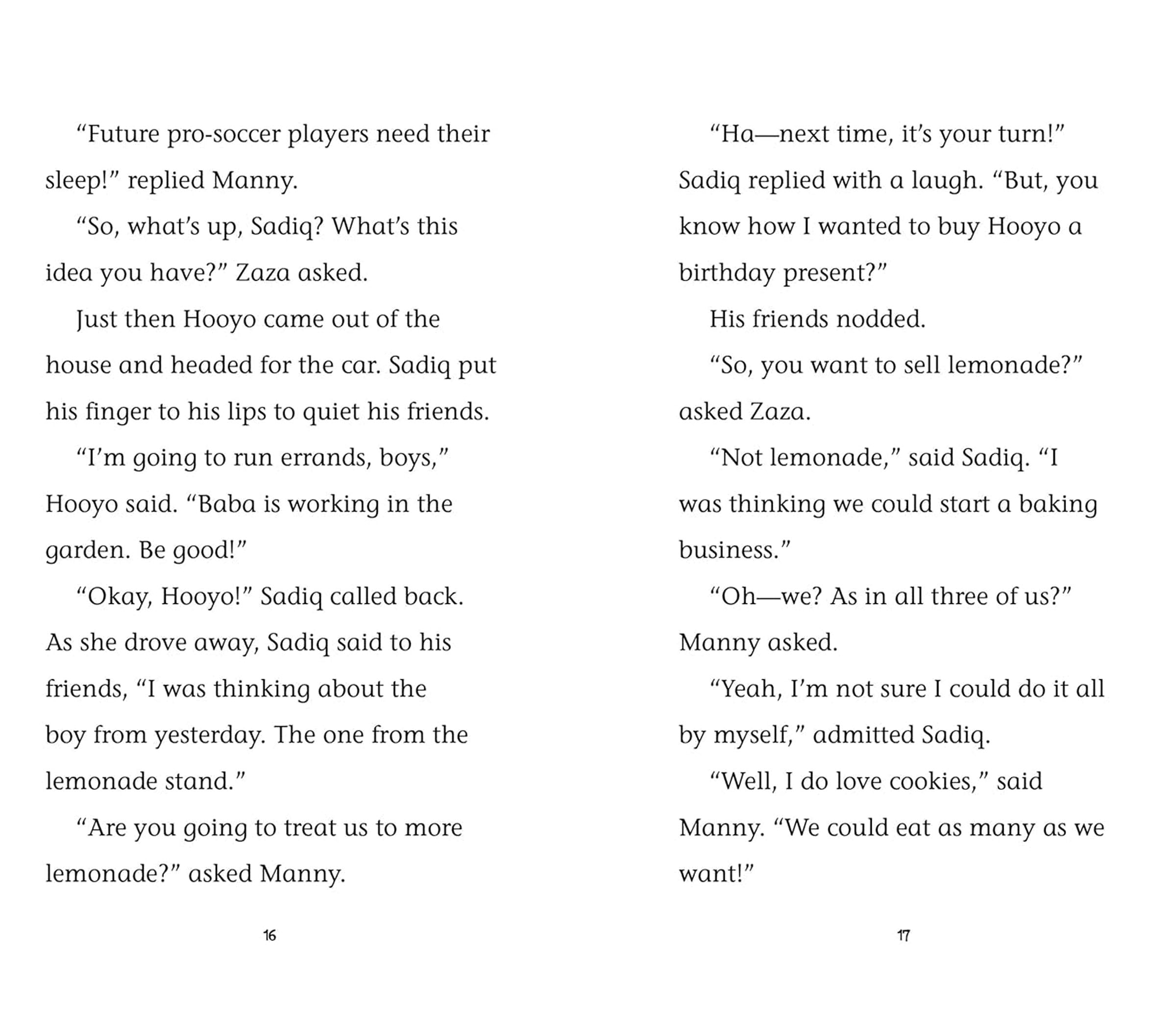 “Future pro-soccer players need their sleep!” replied Manny.

“So, what’s up, Sadiq? What’s this idea you have?” Zaza asked.

Just then Hooyo came out of the house and headed for the car. Sadiq put his finger to his lips to quiet his friends.

“I’m going to run errands, boys,” Hooyo said. “Baba is working in the garden. Be good!”

“Okay, Hooyo!” Sadiq called back. As she drove away, Sadiq said to his friends, “I was thinking about the boy from yesterday. The one from the lemonade stand.”

“Are you going to treat us to more lemonade?” asked Manny.

16

“Ha—next time, it’s your turn!” Sadiq replied with a laugh. “But, you know how I wanted to buy Hooyo a birthday present?”

His friends nodded.

“So, you want to sell lemonade?” asked Zaza.

“Not lemonade,” said Sadiq. “I was thinking we could start a baking business.”

“Oh—we? As in all three of us?” Manny asked.

“Yeah, I’m not sure I could do it all by myself,” admitted Sadiq.

“Well, I do love cookies,” said Manny. “We could eat as many as we want!”

17